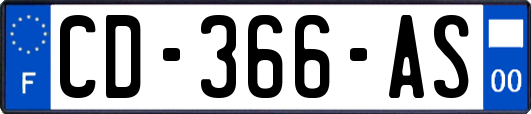 F
CD-366-AS
00